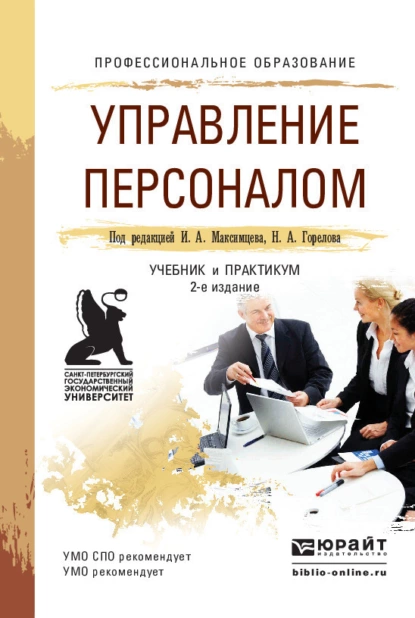 ПРОФЕССИОНАЛЬНОЕ ОБРАЗОВАНИЕ

УПРАВЛЕНИЕ ПЕРСОНАЛОМ

Под редакцией И. А. Максимцева, Н. А. Горелова

УЧЕБНИК и ПРАКТИКУМ
2-е издание

САНКТ-ПЕТЕРБУРГСКИЙ ГОСУДАРСТВЕННЫЙ ЭКОНОМИЧЕСКИЙ УНИВЕРСИТЕТ

УМО СПО рекомендует
УМО рекомендует

ЮРАЙТ
издательство
biblio-online.ru